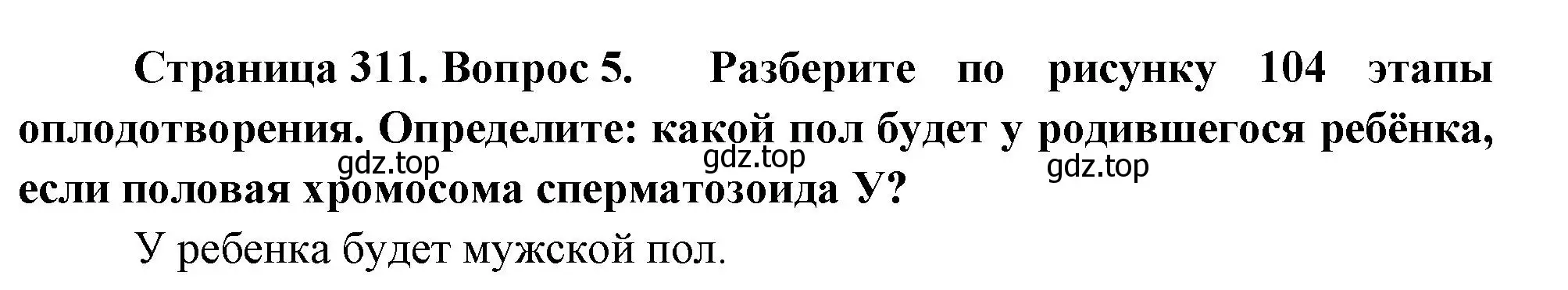 Страница 311. Вопрос 5. Разберите по рисунку 104 этапы оплодотворения. Определите: какой пол будет у родившегося ребёнка, если половая хромосома сперматозоида У?

gdz.top gdz.top gdz.top

У ребенка будет мужской пол.